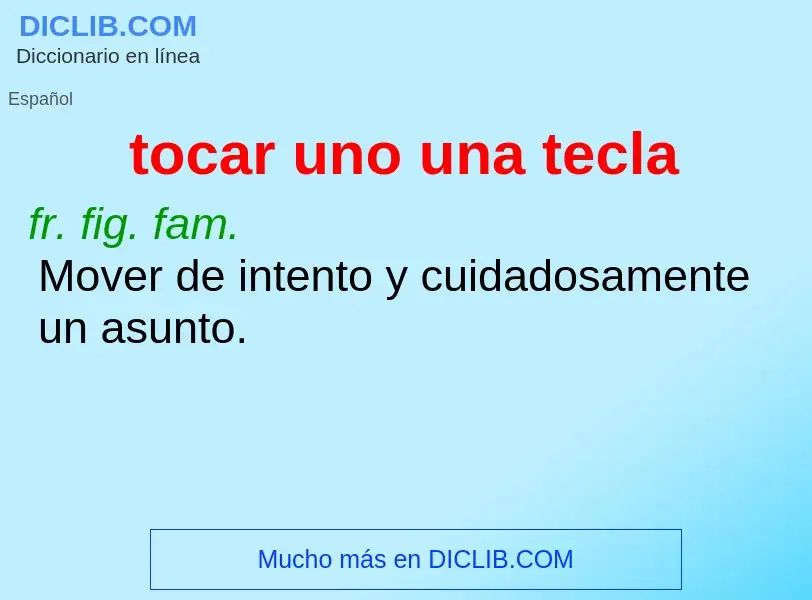 DICLIB.COM
Diccionario en línea

Español

tocar uno una tecla

fr. fig. fam.
Mover de intento y cuidadosamente un asunto.

Mucho más en DICLIB.COM